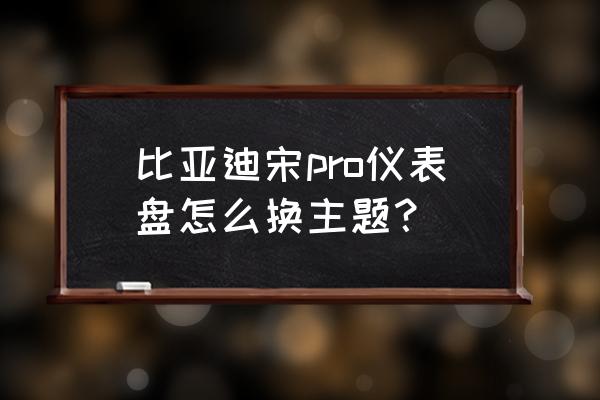 比亚迪宋pro仪表盘怎么换主题?